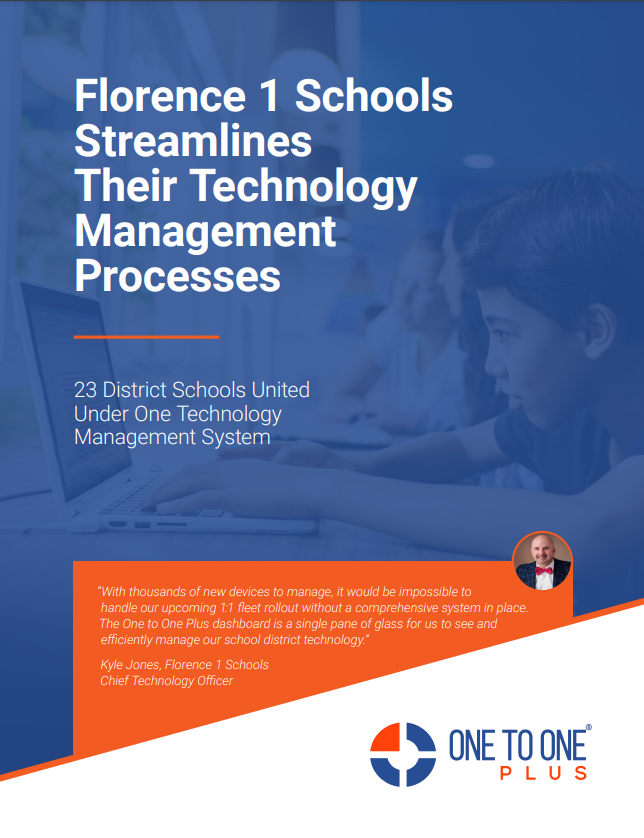 Florence 1 Schools Streamlines Their Technology Management Processes

23 District Schools United Under One Technology Management System

"With thousands of new devices to manage, it would be impossible to handle our upcoming 1:1 fleet rollout without a comprehensive system in place. The One to One Plus dashboard is a single pane of glass for us to see and efficiently manage our school district technology."

Kyle Jones, Florence 1 Schools
Chief Technology Officer

ONE TO ONE®
PLUS